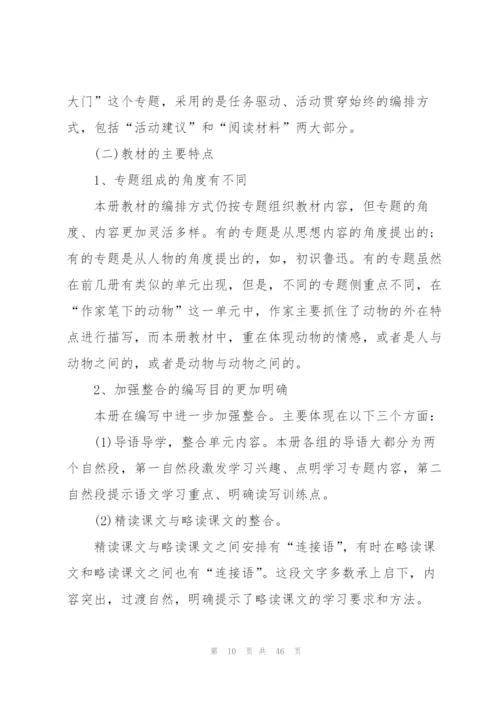 大门”这个专题，采用的是任务驱动、活动贯穿始终的编排方式，包括“活动建议”和“阅读材料”两大部分。

(二)教材的主要特点

1、专题组成的角度有不同

本册教材的编排方式仍按专题组织教材内容，但专题的角度、内容更加灵活多样。有的专题是从思想内容的角度提出的；有的专题是从人物的角度提出的，如，初识鲁迅。有的专题虽然在前几册有类似的单元出现，但是，不同的专题侧重点不同，在“作家笔下的动物”这一单元中，作家主要抓住了动物的外在特点进行描写，而本册教材中，重在体现动物的情感，或者是人与动物之间的，或者是动物与动物之间的。

2、加强整合的编写目的更加明确

本册在编写中进一步加强整合。主要体现在以下三个方面：

(1)导语导学，整合单元内容。本册各组的导语大都分为两个自然段，第一自然段激发学习兴趣、点明学习专题内容，第二自然段提示语文学习重点、明确读写训练点。

(2)精读课文与略读课文的整合。

精读课文与略读课文之间安排有“连接语”，有时在略读课文和略读课文之间也有“连接语”。这段文字多数承上启下，内容突出，过渡自然，明确提示了略读课文的学习要求和方法。

第 10 页 共 46 页